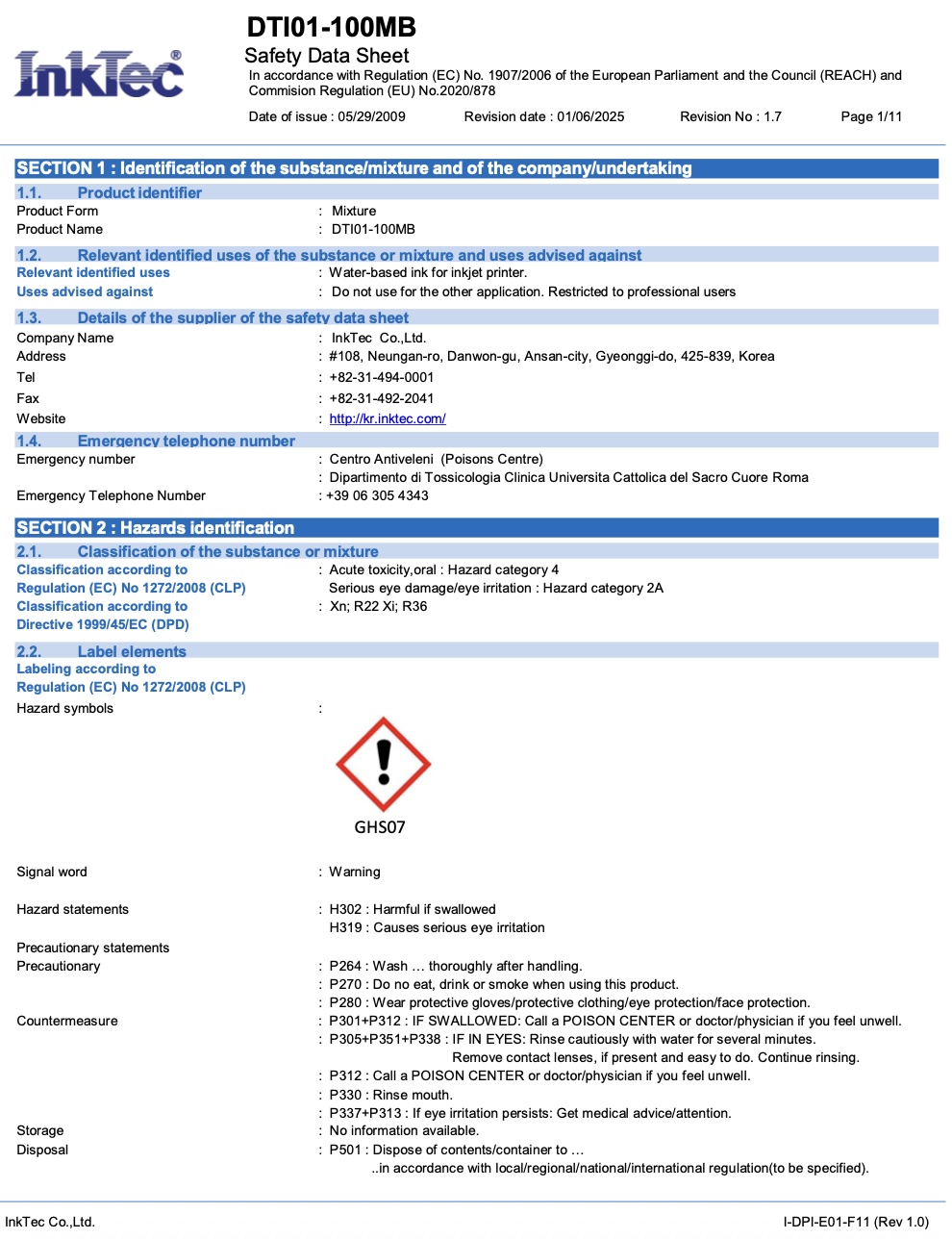 InkTec®

DTI01-100MB
Safety Data Sheet
In accordance with Regulation (EC) No. 1907/2006 of the European Parliament and the Council (REACH) and Commision Regulation (EU) No.2020/878

Date of issue : 05/29/2009 Revision date : 01/06/2025 Revision No : 1.7 Page 1/11

SECTION 1 : Identification of the substance/mixture and of the company/undertaking

1.1. Product identifier
Product Form : Mixture
Product Name : DTI01-100MB

1.2. Relevant identified uses of the substance or mixture and uses advised against
Relevant identified uses : Water-based ink for inkjet printer.
Uses advised against : Do not use for the other application. Restricted to professional users

1.3. Details of the supplier of the safety data sheet
Company Name : InkTec Co.,Ltd.
Address : #108, Neungan-ro, Danwon-gu, Ansan-city, Gyeonggi-do, 425-839, Korea
Tel : +82-31-494-0001
Fax : +82-31-492-2041
Website : http://kr.inktec.com/

1.4. Emergency telephone number
Emergency number : Centro Antiveleni (Poisons Centre)
: Dipartimento di Tossicologia Clinica Universita Cattolica del Sacro Cuore Roma
Emergency Telephone Number : +39 06 305 4343

SECTION 2 : Hazards identification

2.1. Classification of the substance or mixture
Classification according to Regulation (EC) No 1272/2008 (CLP) : Acute toxicity,oral : Hazard category 4
Serious eye damage/eye irritation : Hazard category 2A
Classification according to Directive 1999/45/EC (DPD) : Xn; R22 Xi; R36

2.2. Label elements
Labeling according to Regulation (EC) No 1272/2008 (CLP)
Hazard symbols :

GHS07

Signal word : Warning

Hazard statements : H302 : Harmful if swallowed
H319 : Causes serious eye irritation

Precautionary statements
Precautionary : P264 : Wash … thoroughly after handling.
: P270 : Do no eat, drink or smoke when using this product.
: P280 : Wear protective gloves/protective clothing/eye protection/face protection.
Countermeasure : P301+P312 : IF SWALLOWED: Call a POISON CENTER or doctor/physician if you feel unwell.
: P305+P351+P338 : IF IN EYES: Rinse cautiously with water for several minutes. Remove contact lenses, if present and easy to do. Continue rinsing.
: P312 : Call a POISON CENTER or doctor/physician if you feel unwell.
: P330 : Rinse mouth.
: P337+P313 : If eye irritation persists: Get medical advice/attention.
Storage : No information available.
Disposal : P501 : Dispose of contents/container to … ..in accordance with local/regional/national/international regulation(to be specified).

InkTec Co.,Ltd. I-DPI-E01-F11 (Rev 1.0)